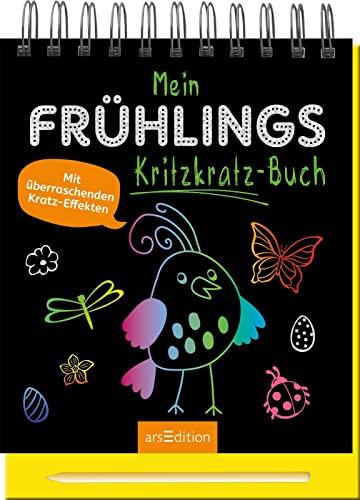 Mein
FRÜHLINGS
Kritzkratz-Buch

Mit überraschenden Kratz-Effekten

arsEdition